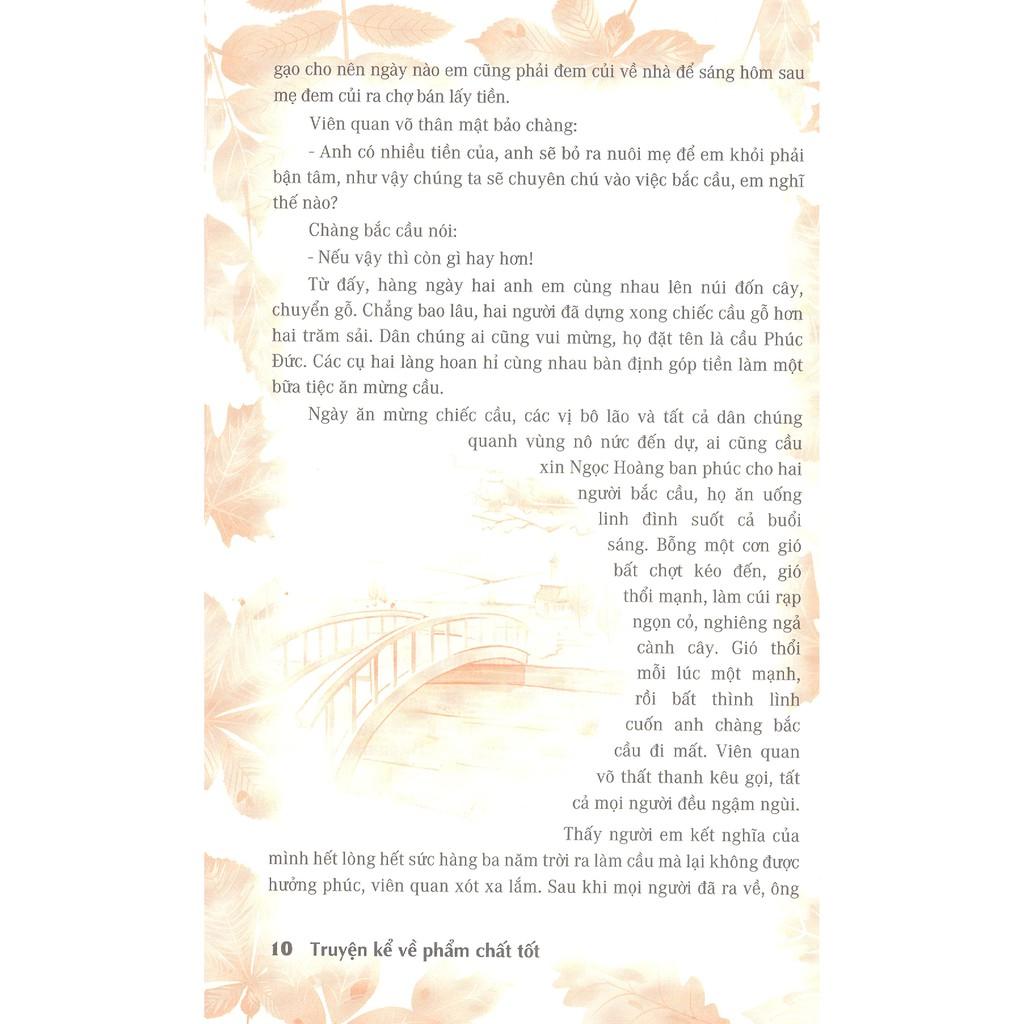 gạo cho nên ngày nào em cũng phải đem củi về nhà để sáng hôm sau mẹ đem củi ra chợ bán lấy tiền.

Viên quan võ thân mật bảo chàng:

- Anh có nhiều tiền của, anh sẽ bỏ ra nuôi mẹ để em khỏi phải bận tâm, như vậy chúng ta sẽ chuyên chú vào việc bắc cầu, em nghĩ thế nào?

Chàng bắc cầu nói:

- Nếu vậy thì còn gì hay hơn!

Từ đấy, hàng ngày hai anh em cùng nhau lên núi đốn cây, chuyển gỗ. Chẳng bao lâu, hai người đã dựng xong chiếc cầu gỗ hơn hai trăm sải. Dân chúng ai cũng vui mừng, họ đặt tên là cầu Phúc Đức. Các cụ hai làng hoan hỉ cùng nhau bàn định góp tiền làm một bữa tiệc ăn mừng cầu.

Ngày ăn mừng chiếc cầu, các vị bô lão và tất cả dân chúng quanh vùng nô nức đến dự, ai cũng cầu xin Ngọc Hoàng ban phúc cho hai người bắc cầu, họ ăn uống linh đình suốt cả buổi sáng. Bỗng một cơn gió bất chợt kéo đến, gió thổi mạnh, làm cúi rạp ngọn cỏ, nghiêng ngả cành cây. Gió thổi mỗi lúc một mạnh, rồi bất thình lình cuốn anh chàng bắc cầu đi mất. Viên quan võ thất thanh kêu gọi, tất cả mọi người đều ngậm ngùi.

Thấy người em kết nghĩa của mình hết lòng hết sức hàng ba năm trời ra làm cầu mà lại không được hưởng phúc, viên quan xót xa lắm. Sau khi mọi người đã ra về, ông

10 Truyện kể về phẩm chất tốt